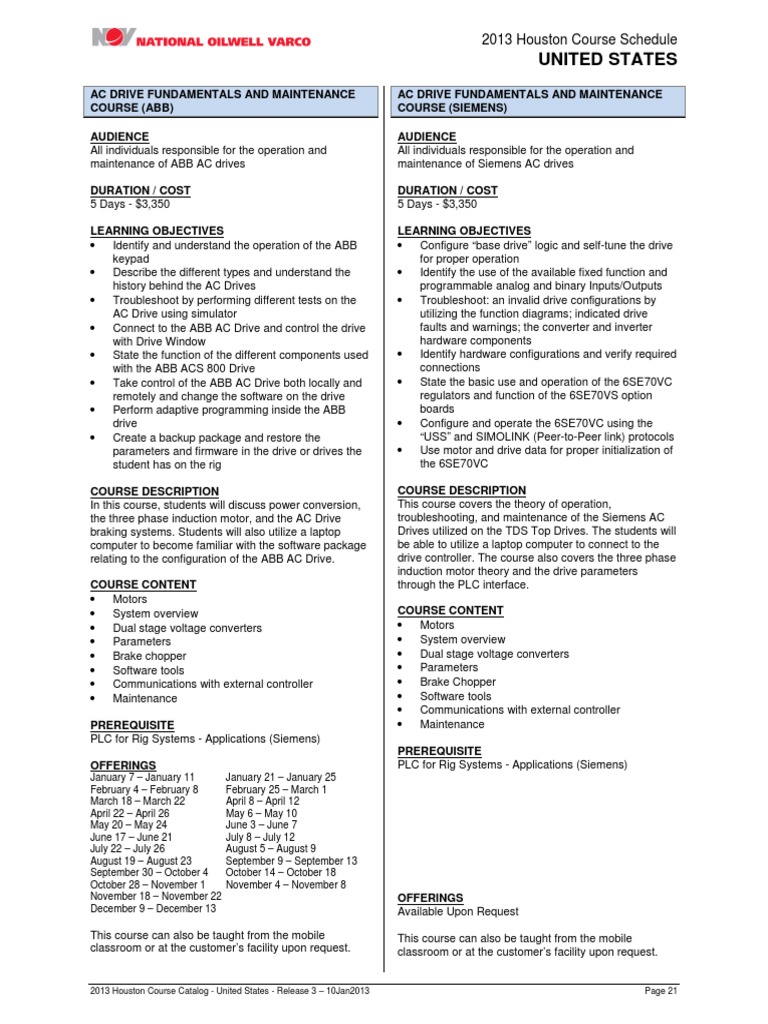 NOV NATIONAL OILWELL VARCO

2013 Houston Course Schedule
UNITED STATES

AC DRIVE FUNDAMENTALS AND MAINTENANCE COURSE (ABB)

AUDIENCE
All individuals responsible for the operation and maintenance of ABB AC drives

DURATION / COST
5 Days - $3,350

LEARNING OBJECTIVES
• Identify and understand the operation of the ABB keypad
• Describe the different types and understand the history behind the AC Drives
• Troubleshoot by performing different tests on the AC Drive using simulator
• Connect to the ABB AC Drive and control the drive with Drive Window
• State the function of the different components used with the ABB ACS 800 Drive
• Take control of the ABB AC Drive both locally and remotely and change the software on the drive
• Perform adaptive programming inside the ABB drive
• Create a backup package and restore the parameters and firmware in the drive or drives the student has on the rig

COURSE DESCRIPTION
In this course, students will discuss power conversion, the three phase induction motor, and the AC Drive braking systems. Students will also utilize a laptop computer to become familiar with the software package relating to the configuration of the ABB AC Drive.

COURSE CONTENT
• Motors
• System overview
• Dual stage voltage converters
• Parameters
• Brake chopper
• Software tools
• Communications with external controller
• Maintenance

PREREQUISITE
PLC for Rig Systems - Applications (Siemens)

OFFERINGS
January 7 – January 11
February 4 – February 8
March 18 – March 22
April 22 – April 26
May 20 – May 24
June 17 – June 21
July 22 – July 26
August 19 – August 23
September 30 – October 4
October 28 – November 1
November 18 – November 22
December 9 – December 13

January 21 – January 25
February 25 – March 1
April 8 – April 12
May 6 – May 10
June 3 – June 7
July 8 – July 12
August 5 – August 9
September 9 – September 13
October 14 – October 18
November 4 – November 8

This course can also be taught from the mobile classroom or at the customer's facility upon request.

AC DRIVE FUNDAMENTALS AND MAINTENANCE COURSE (SIEMENS)

AUDIENCE
All individuals responsible for the operation and maintenance of Siemens AC drives

DURATION / COST
5 Days - $3,350

LEARNING OBJECTIVES
• Configure "base drive" logic and self-tune the drive for proper operation
• Identify the use of the available fixed function and programmable analog and binary Inputs/Outputs
• Troubleshoot: an invalid drive configurations by utilizing the function diagrams; indicated drive faults and warnings; the converter and inverter hardware components
• Identify hardware configurations and verify required connections
• State the basic use and operation of the 6SE70VC regulators and function of the 6SE70VS option boards
• Configure and operate the 6SE70VC using the "USS" and SIMOLINK (Peer-to-Peer link) protocols
• Use motor and drive data for proper initialization of the 6SE70VC

COURSE DESCRIPTION
This course covers the theory of operation, troubleshooting, and maintenance of the Siemens AC Drives utilized on the TDS Top Drives. The students will be able to utilize a laptop computer to connect to the drive controller. The course also covers the three phase induction motor theory and the drive parameters through the PLC interface.

COURSE CONTENT
• Motors
• System overview
• Dual stage voltage converters
• Parameters
• Brake Chopper
• Software tools
• Communications with external controller
• Maintenance

PREREQUISITE
PLC for Rig Systems - Applications (Siemens)

OFFERINGS
Available Upon Request

This course can also be taught from the mobile classroom or at the customer's facility upon request.

2013 Houston Course Catalog - United States - Release 3 – 10Jan2013
Page 21